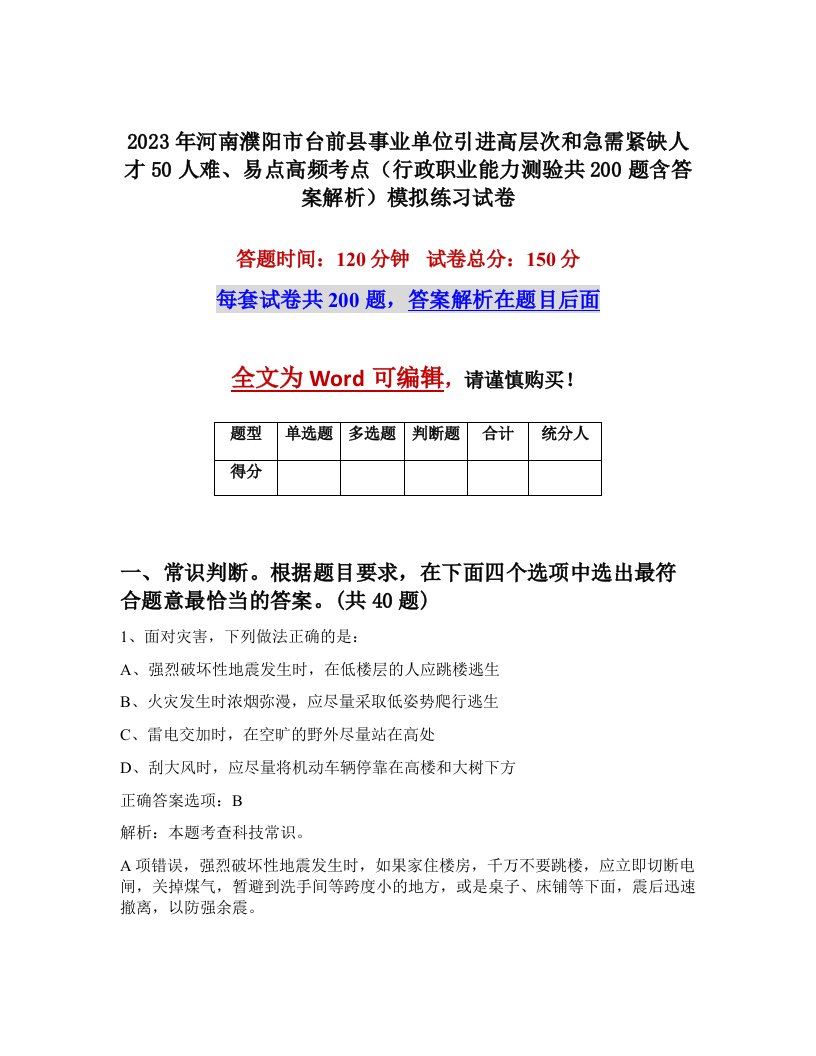 2023年河南濮阳市台前县事业单位引进高层次和急需紧缺人才50人难、易点高频考点（行政职业能力测验共200题含答案解析）模拟练习试卷

答题时间：120分钟　试卷总分：150分

每套试卷共200题，答案解析在题目后面

全文为Word可编辑，请谨慎购买！

| 题型 | 单选题 | 多选题 | 判断题 | 合计 | 统分人 |
|---|---|---|---|---|---|
| 得分 | | | | | |

一、常识判断。根据题目要求，在下面四个选项中选出最符合题意最恰当的答案。(共40题)

1、面对灾害，下列做法正确的是：

A、强烈破坏性地震发生时，在低楼层的人应跳楼逃生

B、火灾发生时浓烟弥漫，应尽量采取低姿势爬行逃生

C、雷电交加时，在空旷的野外尽量站在高处

D、刮大风时，应尽量将机动车辆停靠在高楼和大树下方

正确答案选项：B

解析：本题考查科技常识。

A项错误，强烈破坏性地震发生时，如果家住楼房，千万不要跳楼，应立即切断电闸，关掉煤气，暂避到洗手间等跨度小的地方，或是桌子、床铺等下面，震后迅速撤离，以防强余震。